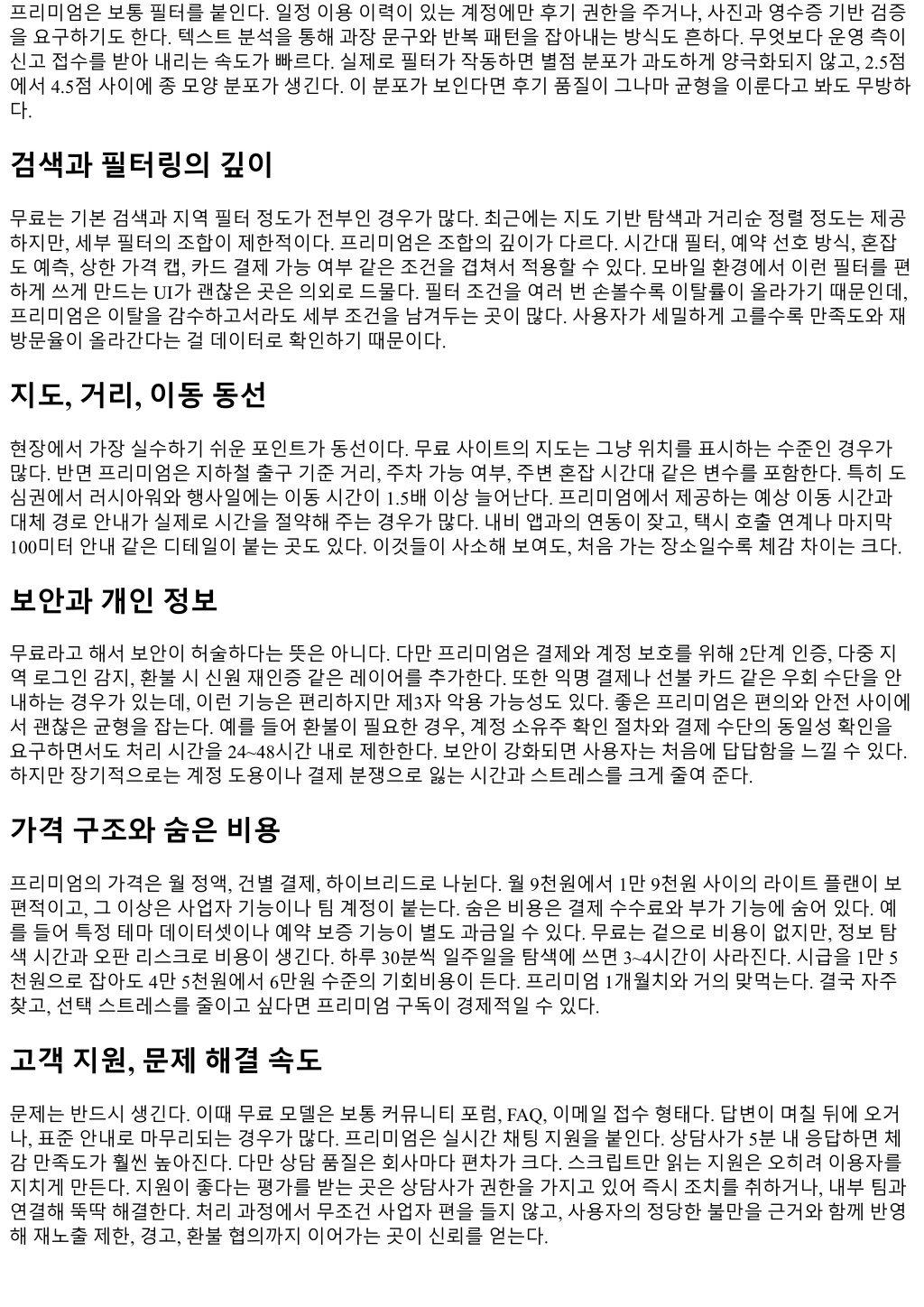 프리미엄은 보통 필터를 붙인다. 일정 이용 이력이 있는 계정에만 후기 권한을 주거나, 사진과 영수증 기반 검증을 요구하기도 한다. 텍스트 분석을 통해 과장 문구와 반복 패턴을 잡아내는 방식도 흔하다. 무엇보다 운영 측이 신고 접수를 받아 내리는 속도가 빠르다. 실제로 필터가 작동하면 별점 분포가 과도하게 양극화되지 않고, 2.5점에서 4.5점 사이에 종 모양 분포가 생긴다. 이 분포가 보인다면 후기 품질이 그나마 균형을 이룬다고 봐도 무방하다.

검색과 필터링의 깊이

무료는 기본 검색과 지역 필터 정도가 전부인 경우가 많다. 최근에는 지도 기반 탐색과 거리순 정렬 정도는 제공하지만, 세부 필터의 조합이 제한적이다. 프리미엄은 조합의 깊이가 다르다. 시간대 필터, 예약 선호 방식, 혼잡도 예측, 상한 가격 캡, 카드 결제 가능 여부 같은 조건을 겹쳐서 적용할 수 있다. 모바일 환경에서 이런 필터를 편하게 쓰게 만드는 UI가 괜찮은 곳은 의외로 드물다. 필터 조건을 여러 번 손볼수록 이탈률이 올라가기 때문인데, 프리미엄은 이탈을 감수하고서라도 세부 조건을 남겨두는 곳이 많다. 사용자가 세밀하게 고를수록 만족도와 재방문율이 올라간다는 걸 데이터로 확인하기 때문이다.

지도, 거리, 이동 동선

현장에서 가장 실수하기 쉬운 포인트가 동선이다. 무료 사이트의 지도는 그냥 위치를 표시하는 수준인 경우가 많다. 반면 프리미엄은 지하철 출구 기준 거리, 주차 가능 여부, 주변 혼잡 시간대 같은 변수를 포함한다. 특히 도심권에서 러시아워와 행사일에는 이동 시간이 1.5배 이상 늘어난다. 프리미엄에서 제공하는 예상 이동 시간과 대체 경로 안내가 실제로 시간을 절약해 주는 경우가 많다. 내비 앱과의 연동이 잦고, 택시 호출 연계나 마지막 100미터 안내 같은 디테일이 붙는 곳도 있다. 이것들이 사소해 보여도, 처음 가는 장소일수록 체감 차이는 크다.

보안과 개인 정보

무료라고 해서 보안이 허술하다는 뜻은 아니다. 다만 프리미엄은 결제와 계정 보호를 위해 2단계 인증, 다중 지역 로그인 감지, 환불 시 신원 재인증 같은 레이어를 추가한다. 또한 익명 결제나 선불 카드 같은 우회 수단을 안내하는 경우가 있는데, 이런 기능은 편리하지만 제3자 악용 가능성도 있다. 좋은 프리미엄은 편의와 안전 사이에서 괜찮은 균형을 잡는다. 예를 들어 환불이 필요한 경우, 계정 소유주 확인 절차와 결제 수단의 동일성 확인을 요구하면서도 처리 시간을 24~48시간 내로 제한한다. 보안이 강화되면 사용자는 처음에 답답함을 느낄 수 있다. 하지만 장기적으로는 계정 도용이나 결제 분쟁으로 잃는 시간과 스트레스를 크게 줄여 준다.

가격 구조와 숨은 비용

프리미엄의 가격은 월 정액, 건별 결제, 하이브리드로 나뉜다. 월 9천원에서 1만 9천원 사이의 라이트 플랜이 보편적이고, 그 이상은 사업자 기능이나 팀 계정이 붙는다. 숨은 비용은 결제 수수료와 부가 기능에 숨어 있다. 예를 들어 특정 테마 데이터셋이나 예약 보증 기능이 별도 과금일 수 있다. 무료는 겉으로 비용이 없지만, 정보 탐색 시간과 오판 리스크로 비용이 생긴다. 하루 30분씩 일주일을 탐색에 쓰면 3~4시간이 사라진다. 시급을 1만 5천원으로 잡아도 4만 5천원에서 6만원 수준의 기회비용이 든다. 프리미엄 1개월치와 거의 맞먹는다. 결국 자주 찾고, 선택 스트레스를 줄이고 싶다면 프리미엄 구독이 경제적일 수 있다.

고객 지원, 문제 해결 속도

문제는 반드시 생긴다. 이때 무료 모델은 보통 커뮤니티 포럼, FAQ, 이메일 접수 형태다. 답변이 며칠 뒤에 오거나, 표준 안내로 마무리되는 경우가 많다. 프리미엄은 실시간 채팅 지원을 붙인다. 상담사가 5분 내 응답하면 체감 만족도가 훨씬 높아진다. 다만 상담 품질은 회사마다 편차가 크다. 스크립트만 읽는 지원은 오히려 이용자를 지치게 만든다. 지원이 좋다는 평가를 받는 곳은 상담사가 권한을 가지고 있어 즉시 조치를 취하거나, 내부 팀과 연결해 뚝딱 해결한다. 처리 과정에서 무조건 사업자 편을 들지 않고, 사용자의 정당한 불만을 근거와 함께 반영해 재노출 제한, 경고, 환불 협의까지 이어가는 곳이 신뢰를 얻는다.